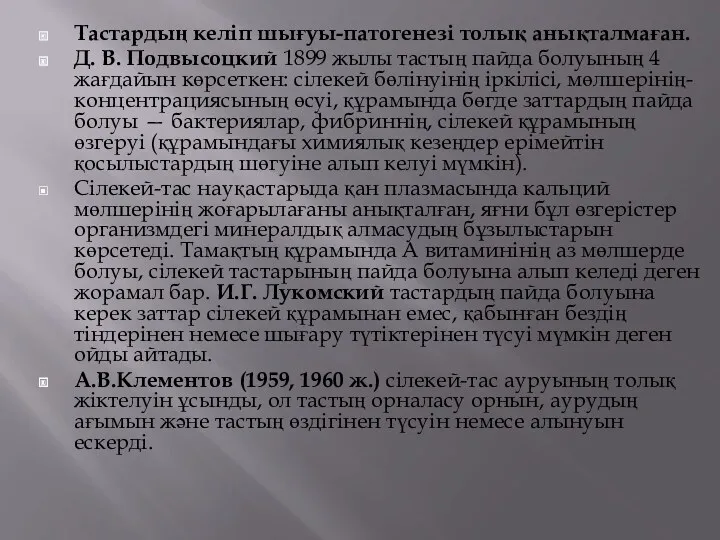 Тастардың келіп шығуы-патогенезі толық анықталмаған.

Д. В. Подвысоцкий 1899 жылы тастың пайда болуының 4 жағдайын көрсеткен: сілекей бөлінуінің іркілісі, мөлшерінің-концентрациясының өсуі, құрамында бөгде заттардың пайда болуы — бактериялар, фибриннің, сілекей құрамының өзгеруі (құрамындағы химиялық кезеңдер ерімейтін қосылыстардың шөгуіне алып келуі мүмкін).

Сілекей-тас науқастарыда қан плазмасында кальций мөлшерінің жоғарылағаны анықталған, яғни бұл өзгерістер организмдегі минералдық алмасудың бұзылыстарын көрсетеді. Тамақтың құрамында А витаминінің аз мөлшерде болуы, сілекей тастарының пайда болуына алып келеді деген жорамал бар. И.Г. Лукомский тастардың пайда болуына керек заттар сілекей құрамынан емес, қабынған бездің тіндерінен немесе шығару түтіктерінен түсуі мүмкін деген ойды айтады.

А.В.Клементов (1959, 1960 ж.) сілекей-тас ауруының толық жіктелуін ұсынды, ол тастың орналасу орнын, аурудың ағымын және тастың өздігінен түсуін немесе алынуын ескерді.